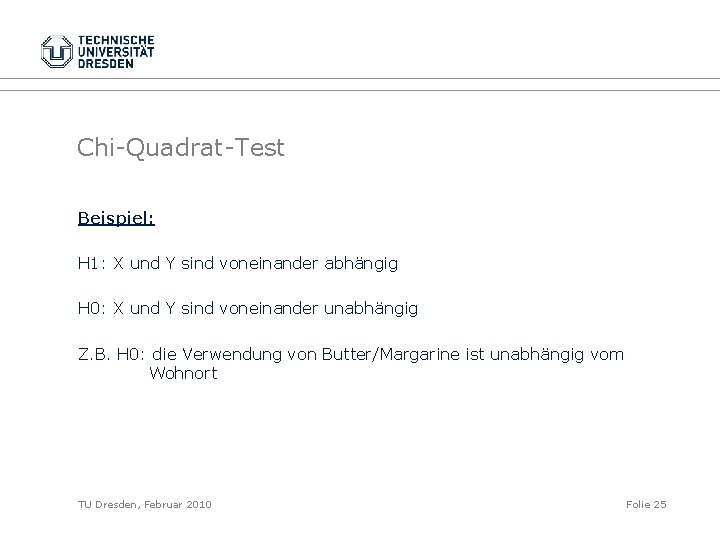 TECHNISCHE
UNIVERSITÄT
DRESDEN

Chi-Quadrat-Test

Beispiel:

H1: X und Y sind voneinander abhängig

H0: X und Y sind voneinander unabhängig

Z.B. H0: die Verwendung von Butter/Margarine ist unabhängig vom Wohnort

TU Dresden, Februar 2010

Folie 25